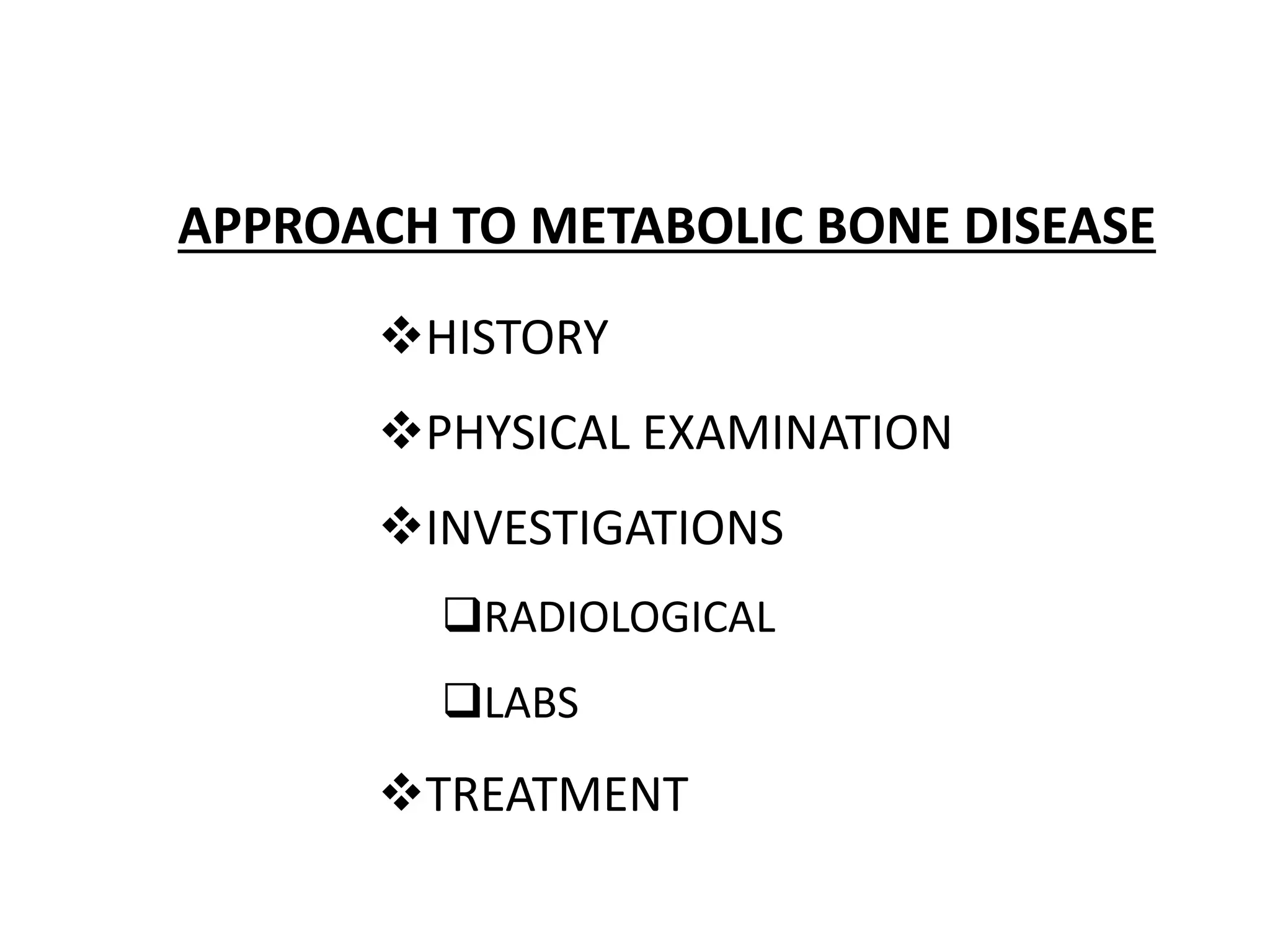 APPROACH TO METABOLIC BONE DISEASE

❖HISTORY

❖PHYSICAL EXAMINATION

❖INVESTIGATIONS

❑RADIOLOGICAL

❑LABS

❖TREATMENT